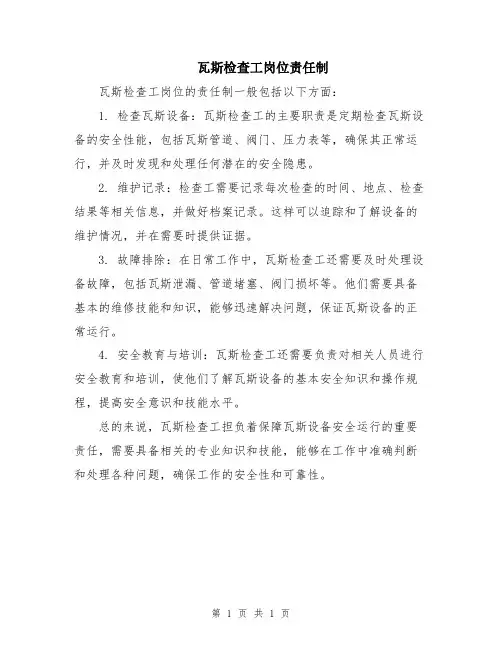 瓦斯检查工岗位责任制

瓦斯检查工岗位的责任制一般包括以下方面：

1. 检查瓦斯设备：瓦斯检查工的主要职责是定期检查瓦斯设备的安全性能，包括瓦斯管道、阀门、压力表等，确保其正常运行，并及时发现和处理任何潜在的安全隐患。

2. 维护记录：检查工需要记录每次检查的时间、地点、检查结果等相关信息，并做好档案记录。这样可以追踪和了解设备的维护情况，并在需要时提供证据。

3. 故障排除：在日常工作中，瓦斯检查工还需要及时处理设备故障，包括瓦斯泄漏、管道堵塞、阀门损坏等。他们需要具备基本的维修技能和知识，能够迅速解决问题，保证瓦斯设备的正常运行。

4. 安全教育与培训：瓦斯检查工还需要负责对相关人员进行安全教育和培训，使他们了解瓦斯设备的基本安全知识和操作规程，提高安全意识和技能水平。

总的来说，瓦斯检查工担负着保障瓦斯设备安全运行的重要责任，需要具备相关的专业知识和技能，能够在工作中准确判断和处理各种问题，确保工作的安全性和可靠性。

第 1 页 共 1 页